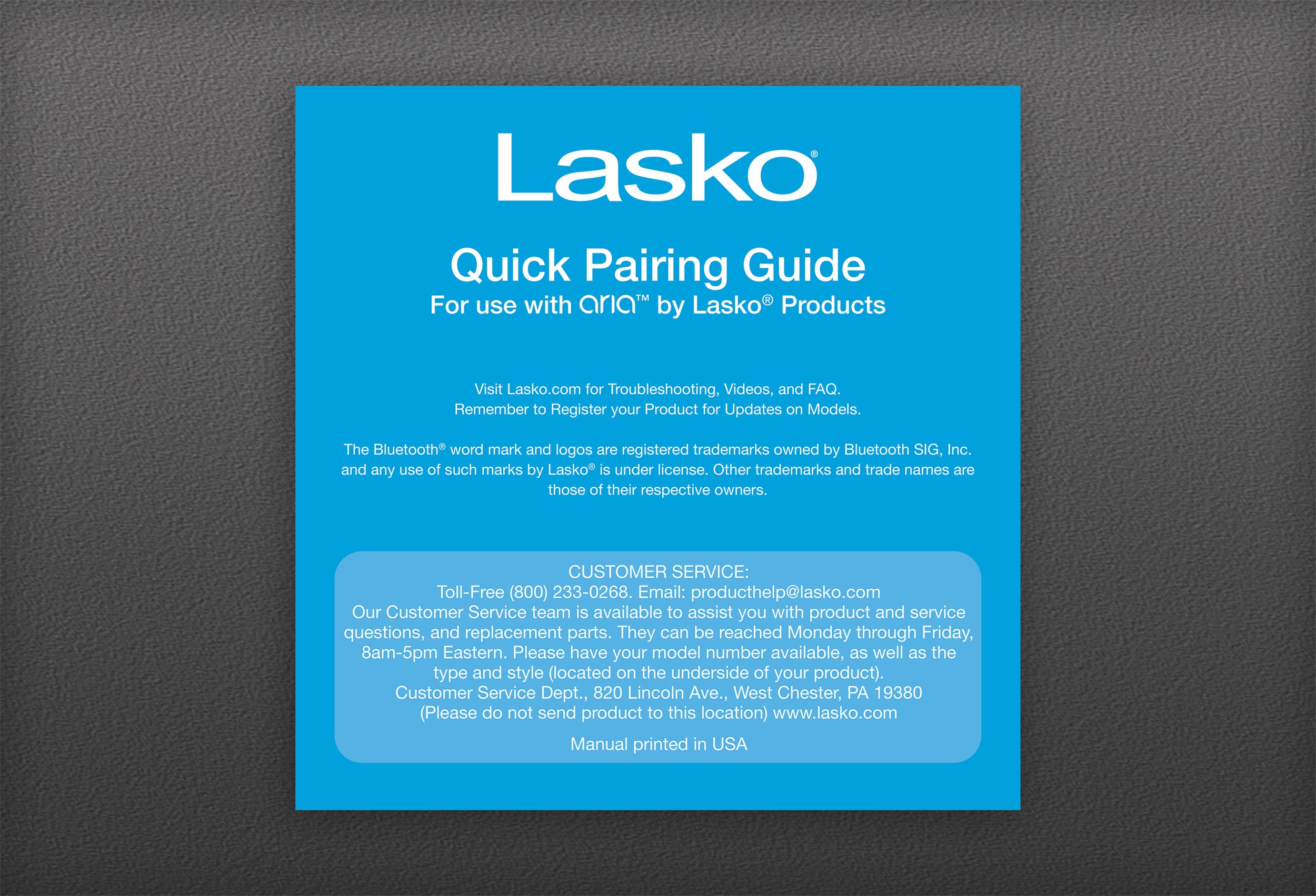 Lasko®

Quick Pairing Guide
For use with aria™ by Lasko® Products

Visit Lasko.com for Troubleshooting, Videos, and FAQ.
Remember to Register your Product for Updates on Models.

The Bluetooth® word mark and logos are registered trademarks owned by Bluetooth SIG, Inc. and any use of such marks by Lasko® is under license. Other trademarks and trade names are those of their respective owners.

CUSTOMER SERVICE:
Toll-Free (800) 233-0268. Email: producthelp@lasko.com
Our Customer Service team is available to assist you with product and service questions, and replacement parts. They can be reached Monday through Friday, 8am-5pm Eastern. Please have your model number available, as well as the type and style (located on the underside of your product).
Customer Service Dept., 820 Lincoln Ave., West Chester, PA 19380
(Please do not send product to this location) www.lasko.com

Manual printed in USA